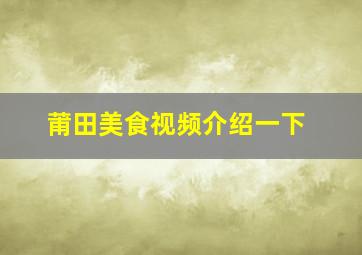 莆田美食视频介绍一下